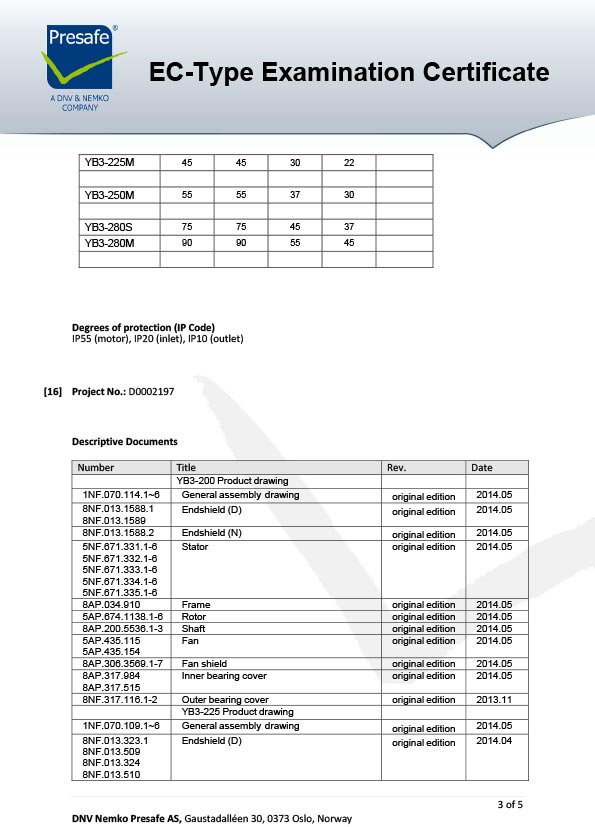 Presafe®
A DNV & NEMKO COMPANY

EC-Type Examination Certificate

| YB3-225M | 45 | 45 | 30 | 22 | |
|---|---|---|---|---|---|
| | | | | | |
| YB3-250M | 55 | 55 | 37 | 30 | |
| | | | | | |
| YB3-280S | 75 | 75 | 45 | 37 | |
| YB3-280M | 90 | 90 | 55 | 45 | |
| | | | | | |

Degrees of protection (IP Code)
IP55 (motor), IP20 (inlet), IP10 (outlet)

[16] Project No.: D0002197

Descriptive Documents

| Number | Title | Rev. | Date |
|---|---|---|---|
| | YB3-200 Product drawing | | |
| 1NF.070.114.1~6 | General assembly drawing | original edition | 2014.05 |
| 8NF.013.1588.1 8NF.013.1589 | Endshield (D) | original edition | 2014.05 |
| 8NF.013.1588.2 | Endshield (N) | original edition | 2014.05 |
| 5NF.671.331.1-6 5NF.671.332.1-6 5NF.671.333.1-6 5NF.671.334.1-6 5NF.671.335.1-6 | Stator | original edition | 2014.05 |
| 8AP.034.910 | Frame | original edition | 2014.05 |
| 5AP.674.1138.1-6 | Rotor | original edition | 2014.05 |
| 8AP.200.5536.1-3 | Shaft | original edition | 2014.05 |
| 5AP.435.115 5AP.435.154 | Fan | original edition | 2014.05 |
| 8AP.306.3569.1-7 | Fan shield | original edition | 2014.05 |
| 8AP.317.984 8AP.317.515 | Inner bearing cover | original edition | 2014.05 |
| 8NF.317.116.1-2 | Outer bearing cover | original edition | 2013.11 |
| | YB3-225 Product drawing | | |
| 1NF.070.109.1~6 | General assembly drawing | original edition | 2014.05 |
| 8NF.013.323.1 8NF.013.509 8NF.013.324 8NF.013.510 | Endshield (D) | original edition | 2014.04 |

3 of 5

DNV Nemko Presafe AS, Gaustadalléen 30, 0373 Oslo, Norway